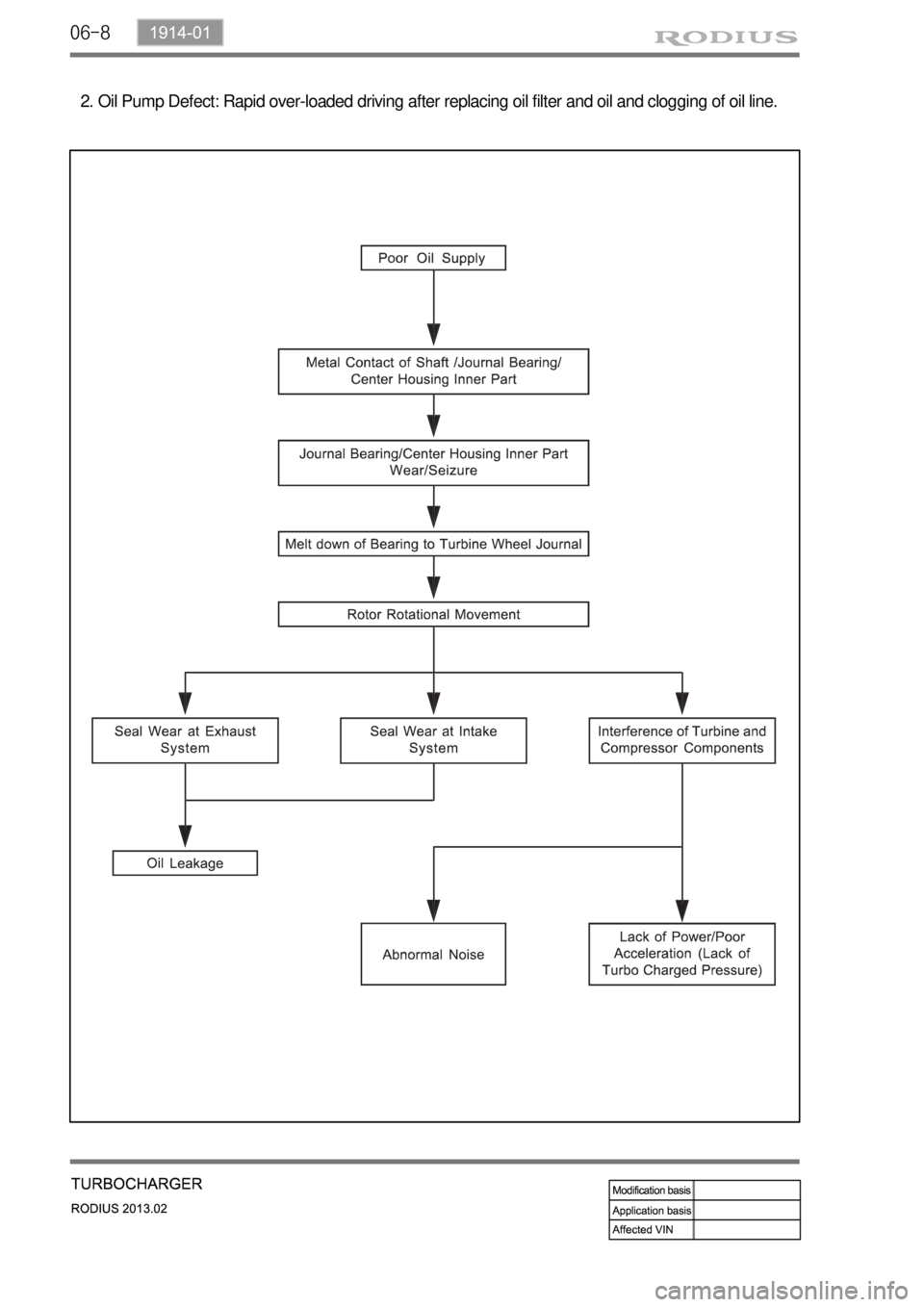 06-8 1914-01

RODIUS

2. Oil Pump Defect: Rapid over-loaded driving after replacing oil filter and oil and clogging of oil line.

Poor Oil Supply

Metal Contact of Shaft /Journal Bearing/ Center Housing Inner Part

Journal Bearing/Center Housing Inner Part Wear/Seizure

Melt down of Bearing to Turbine Wheel Journal

Rotor Rotational Movement

Seal Wear at Exhaust System

Seal Wear at Intake System

Interference of Turbine and Compressor Components

Oil Leakage

Abnormal Noise

Lack of Power/Poor Acceleration (Lack of Turbo Charged Pressure)

TURBOCHARGER
RODIUS 2013.02

| Modification basis | |
|---|---|
| Application basis | |
| Affected VIN | |

carmanualsonline.info